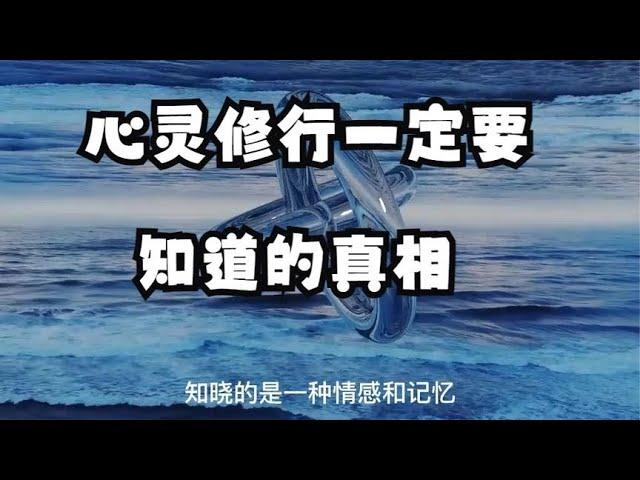 心灵修行一定要
知道的真相

知晓的是一种情感和记忆